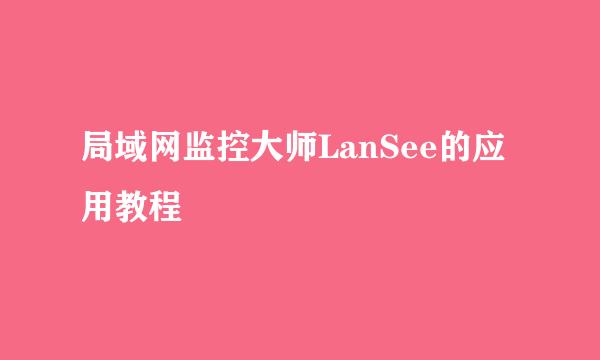 局域网监控大师LanSee的应用教程